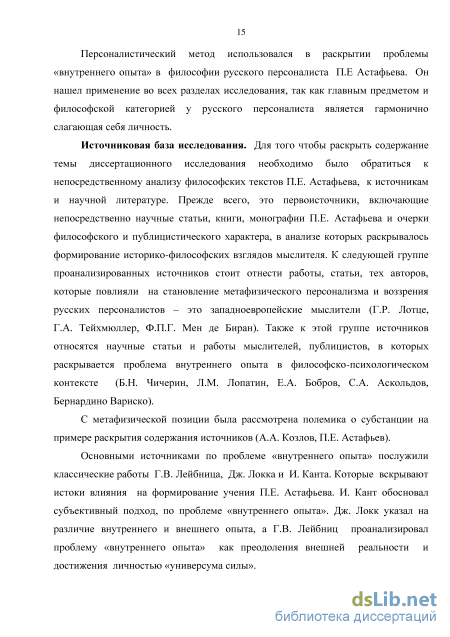 15

Персоналистический метод использовался в раскрытии проблемы «внутреннего опыта» в философии русского персоналиста П.Е Астафьева. Он нашел применение во всех разделах исследования, так как главным предметом и философской категорией у русского персоналиста является гармонично слагающая себя личность.

**Источниковая база исследования.** Для того чтобы раскрыть содержание темы диссертационного исследования необходимо было обратиться к непосредственному анализу философских текстов П.Е. Астафьева, к источникам и научной литературе. Прежде всего, это первоисточники, включающие непосредственно научные статьи, книги, монографии П.Е. Астафьева и очерки философского и публицистического характера, в анализе которых раскрывалось формирование историко-философских взглядов мыслителя. К следующей группе проанализированных источников стоит отнести работы, статьи, тех авторов, которые повлияли на становление метафизического персонализма и воззрения русских персоналистов – это западноевропейские мыслители (Г.Р. Лотце, Г.А. Тейхмюллер, Ф.П.Г. Мен де Биран). Также к этой группе источников относятся научные статьи и работы мыслителей, публицистов, в которых раскрывается проблема внутреннего опыта в философско-психологическом контексте (Б.Н. Чичерин, Л.М. Лопатин, Е.А. Бобров, С.А. Аскольдов, Бернардино Вариско).

С метафизической позиции была рассмотрена полемика о субстанции на примере раскрытия содержания источников (А.А. Козлов, П.Е. Астафьев).

Основными источниками по проблеме «внутреннего опыта» послужили классические работы Г.В. Лейбница, Дж. Локка и И. Канта. Которые вскрывают истоки влияния на формирование учения П.Е. Астафьева. И. Кант обосновал субъективный подход, по проблеме «внутреннего опыта». Дж. Локк указал на различие внутреннего и внешнего опыта, а Г.В. Лейбниц проанализировал проблему «внутреннего опыта» как преодоления внешней реальности и достижения личностью «универсума силы».

dsLib.net
библиотека диссертаций